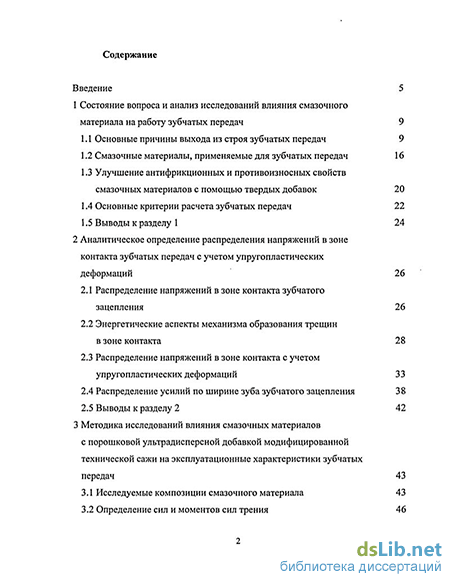 Содержание

Введение 5

1 Состояние вопроса и анализ исследований влияния смазочного материала на работу зубчатых передач 9

1.1 Основные причины выхода из строя зубчатых передач 9

1.2 Смазочные материалы, применяемые для зубчатых передач 16

1.3 Улучшение антифрикционных и противоизносных свойств смазочных материалов с помощью твердых добавок 20

1.4 Основные критерии расчета зубчатых передач 22

1.5 Выводы к разделу 1 24

2 Аналитическое определение распределения напряжений в зоне контакта зубчатых передач с учетом упругопластических деформаций 26

2.1 Распределение напряжений в зоне контакта зубчатого зацепления 26

2.2 Энергетические аспекты механизма образования трещин в зоне контакта 28

2.3 Распределение напряжений в зоне контакта с учетом упругопластических деформаций 33

2.4 Распределение усилий по ширине зуба зубчатого зацепления 38

2.5 Выводы к разделу 2 42

3 Методика исследований влияния смазочных материалов с порошковой ультрадисперсной добавкой модифицированной технической сажи на эксплуатационные характеристики зубчатых передач 43

3.1 Исследуемые композиции смазочного материала 43

3.2 Определение сил и моментов сил трения 46

2

dsLib.net
библиотека диссертаций